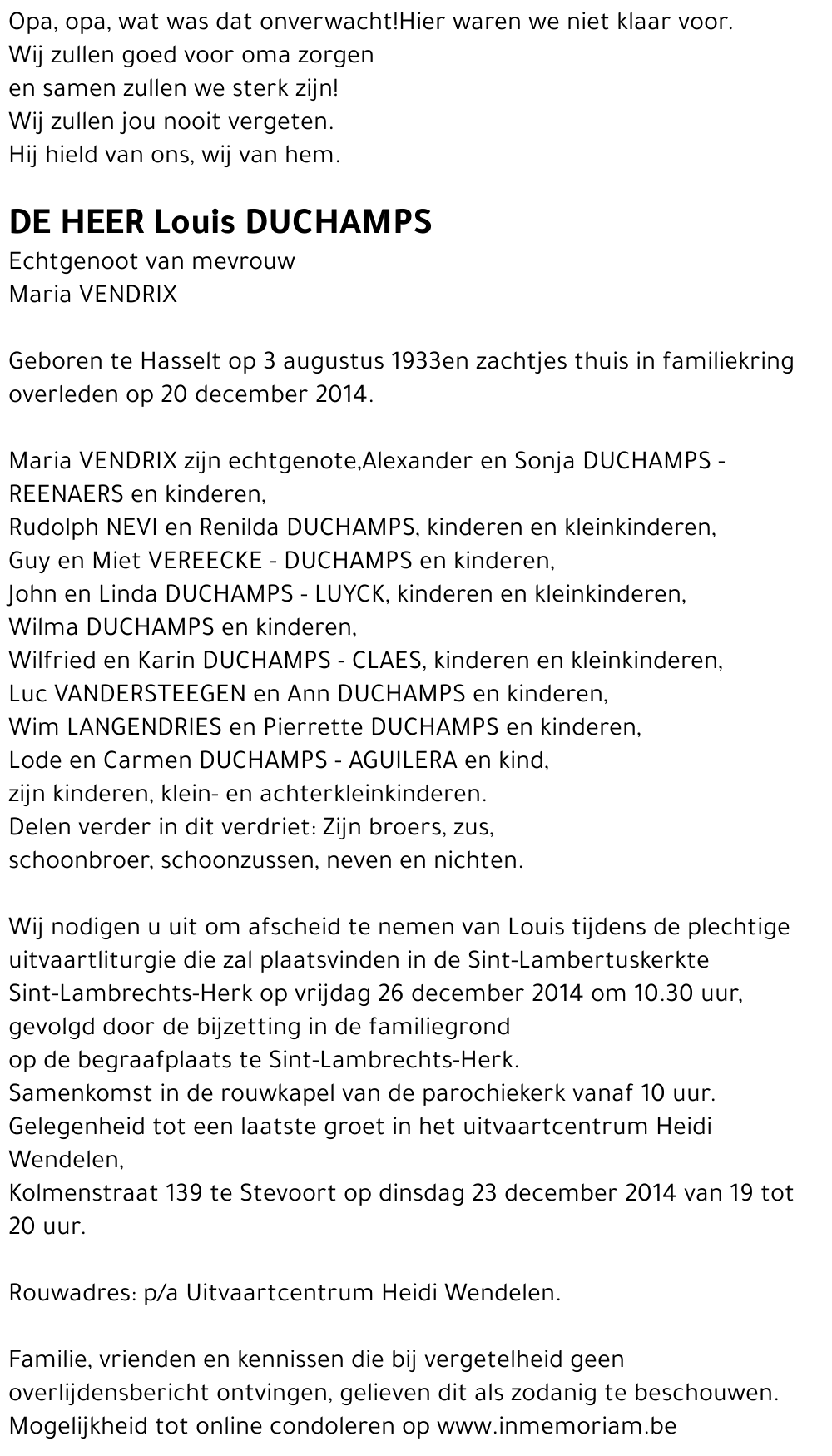 Opa, opa, wat was dat onverwacht!Hier waren we niet klaar voor.
Wij zullen goed voor oma zorgen
en samen zullen we sterk zijn!
Wij zullen jou nooit vergeten.
Hij hield van ons, wij van hem.

DE HEER Louis DUCHAMPS
Echtgenoot van mevrouw
Maria VENDRIX

Geboren te Hasselt op 3 augustus 1933en zachtjes thuis in familiekring overleden op 20 december 2014.

Maria VENDRIX zijn echtgenote,Alexander en Sonja DUCHAMPS - REENAERS en kinderen,
Rudolph NEVI en Renilda DUCHAMPS, kinderen en kleinkinderen,
Guy en Miet VEREECKE - DUCHAMPS en kinderen,
John en Linda DUCHAMPS - LUYCK, kinderen en kleinkinderen,
Wilma DUCHAMPS en kinderen,
Wilfried en Karin DUCHAMPS - CLAES, kinderen en kleinkinderen,
Luc VANDERSTEEGEN en Ann DUCHAMPS en kinderen,
Wim LANGENDRIES en Pierrette DUCHAMPS en kinderen,
Lode en Carmen DUCHAMPS - AGUILERA en kind,
zijn kinderen, klein- en achterkleinkinderen.
Delen verder in dit verdriet: Zijn broers, zus,
schoonbroer, schoonzussen, neven en nichten.

Wij nodigen u uit om afscheid te nemen van Louis tijdens de plechtige uitvaartliturgie die zal plaatsvinden in de Sint-Lambertuskerkte Sint-Lambrechts-Herk op vrijdag 26 december 2014 om 10.30 uur,
gevolgd door de bijzetting in de familiegrond
op de begraafplaats te Sint-Lambrechts-Herk.
Samenkomst in de rouwkapel van de parochiekerk vanaf 10 uur.
Gelegenheid tot een laatste groet in het uitvaartcentrum Heidi Wendelen,
Kolmenstraat 139 te Stevoort op dinsdag 23 december 2014 van 19 tot 20 uur.

Rouwadres: p/a Uitvaartcentrum Heidi Wendelen.

Familie, vrienden en kennissen die bij vergetelheid geen overlijdensbericht ontvingen, gelieven dit als zodanig te beschouwen.
Mogelijkheid tot online condoleren op www.inmemoriam.be